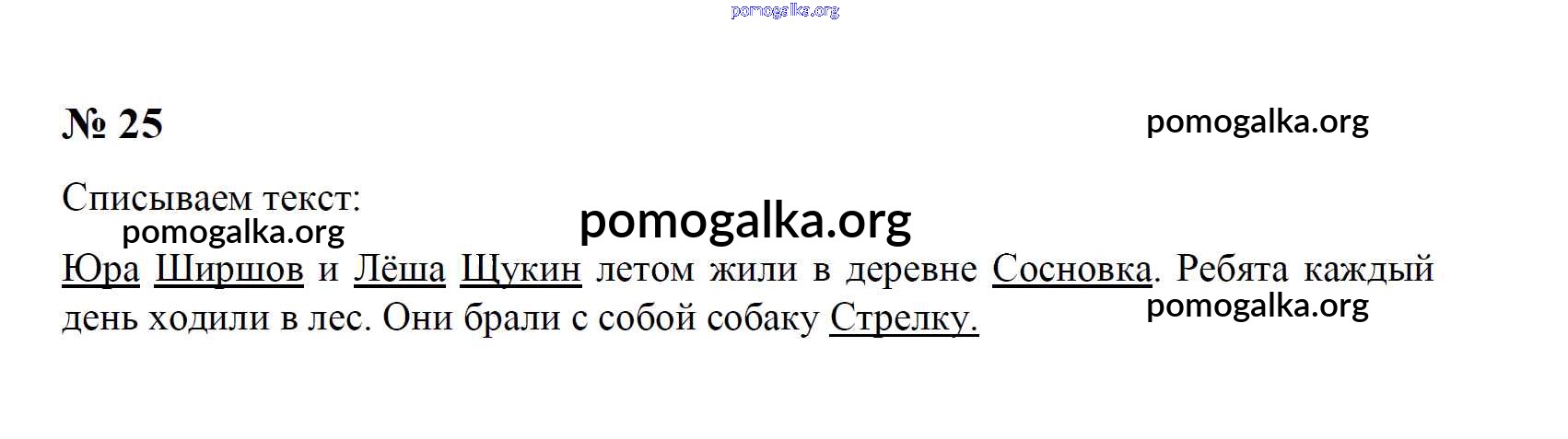 № 25

Списываем текст:

Юра Ширшов и Лёша Щукин летом жили в деревне Сосновка. Ребята каждый день ходили в лес. Они брали с собой собаку Стрелку.

pomogalka.org